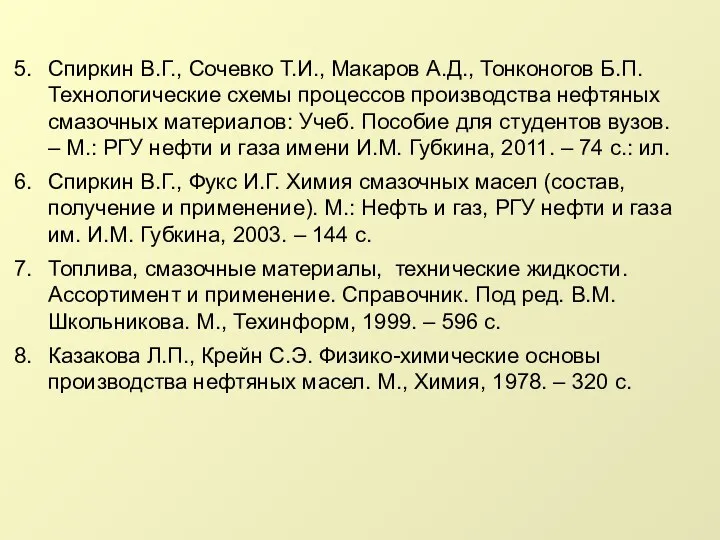 5. Спиркин В.Г., Сочевко Т.И., Макаров А.Д., Тонконогов Б.П. Технологические схемы процессов производства нефтяных смазочных материалов: Учеб. Пособие для студентов вузов. – М.: РГУ нефти и газа имени И.М. Губкина, 2011. – 74 с.: ил.

6. Спиркин В.Г., Фукс И.Г. Химия смазочных масел (состав, получение и применение). М.: Нефть и газ, РГУ нефти и газа им. И.М. Губкина, 2003. – 144 с.

7. Топлива, смазочные материалы, технические жидкости. Ассортимент и применение. Справочник. Под ред. В.М. Школьникова. М., Техинформ, 1999. – 596 с.

8. Казакова Л.П., Крейн С.Э. Физико-химические основы производства нефтяных масел. М., Химия, 1978. – 320 с.